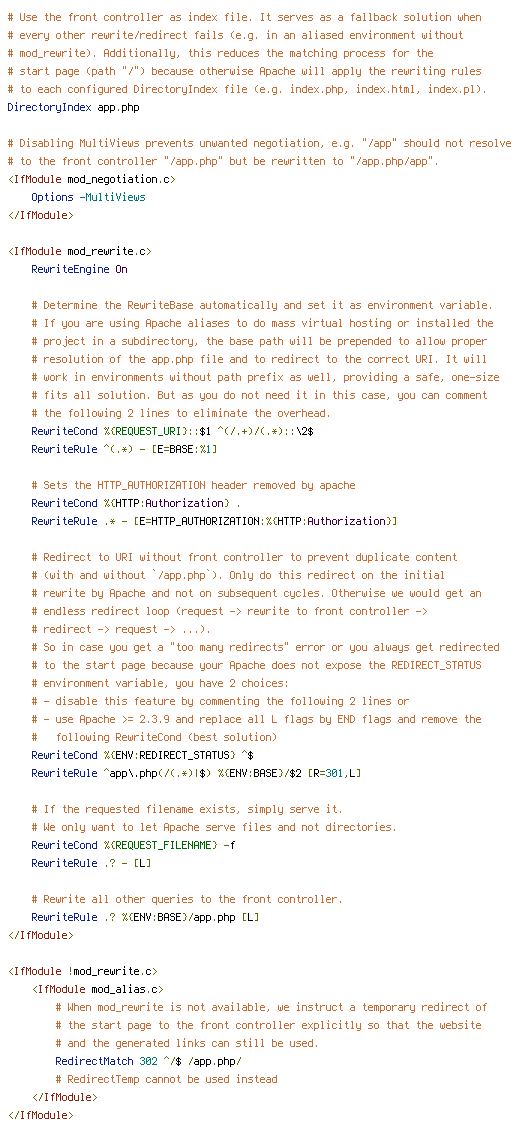 # Use the front controller as index file. It serves as a fallback solution when
# every other rewrite/redirect fails (e.g. in an aliased environment without
# mod_rewrite). Additionally, this reduces the matching process for the
# start page (path "/") because otherwise Apache will apply the rewriting rules
# to each configured DirectoryIndex file (e.g. index.php, index.html, index.pl).
DirectoryIndex app.php

# Disabling MultiViews prevents unwanted negotiation, e.g. "/app" should not resolve
# to the front controller "/app.php" but be rewritten to "/app.php/app".
<IfModule mod_negotiation.c>
    Options -MultiViews
</IfModule>

<IfModule mod_rewrite.c>
    RewriteEngine On

    # Determine the RewriteBase automatically and set it as environment variable.
    # If you are using Apache aliases to do mass virtual hosting or installed the
    # project in a subdirectory, the base path will be prepended to allow proper
    # resolution of the app.php file and to redirect to the correct URI. It will
    # work in environments without path prefix as well, providing a safe, one-size
    # fits all solution. But as you do not need it in this case, you can comment
    # the following 2 lines to eliminate the overhead.
    RewriteCond %{REQUEST_URI}::$1 ^(/.+)/(.*)::\2$
    RewriteRule ^(.*) - [E=BASE:%1]

    # Sets the HTTP_AUTHORIZATION header removed by apache
    RewriteCond %{HTTP:Authorization} .
    RewriteRule .* - [E=HTTP_AUTHORIZATION:%{HTTP:Authorization}]

    # Redirect to URI without front controller to prevent duplicate content
    # (with and without `/app.php`). Only do this redirect on the initial
    # rewrite by Apache and not on subsequent cycles. Otherwise we would get an
    # endless redirect loop (request -> rewrite to front controller ->
    # redirect -> request -> ...).
    # So in case you get a "too many redirects" error or you always get redirected
    # to the start page because your Apache does not expose the REDIRECT_STATUS
    # environment variable, you have 2 choices:
    # - disable this feature by commenting the following 2 lines or
    # - use Apache >= 2.3.9 and replace all L flags by END flags and remove the
    #   following RewriteCond (best solution)
    RewriteCond %{ENV:REDIRECT_STATUS} ^$
    RewriteRule ^app\.php(/(.*)|$) %{ENV:BASE}/$2 [R=301,L]

    # If the requested filename exists, simply serve it.
    # We only want to let Apache serve files and not directories.
    RewriteCond %{REQUEST_FILENAME} -f
    RewriteRule .? - [L]

    # Rewrite all other queries to the front controller.
    RewriteRule .? %{ENV:BASE}/app.php [L]
</IfModule>

<IfModule !mod_rewrite.c>
    <IfModule mod_alias.c>
        # When mod_rewrite is not available, we instruct a temporary redirect of
        # the start page to the front controller explicitly so that the website
        # and the generated links can still be used.
        RedirectMatch 302 ^/$ /app.php/
        # RedirectTemp cannot be used instead
    </IfModule>
</IfModule>